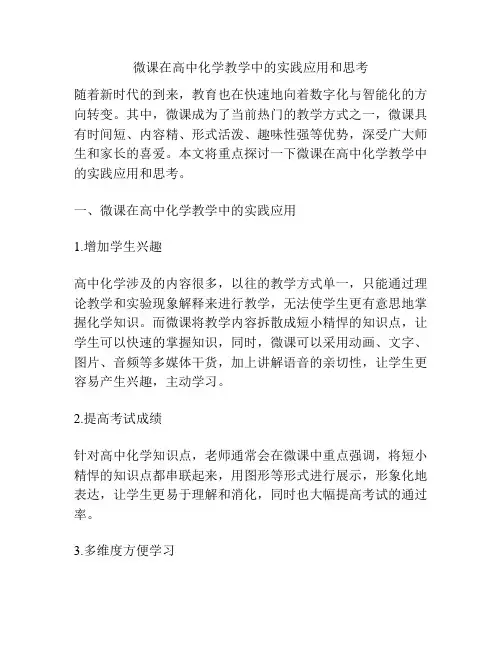 微课在高中化学教学中的实践应用和思考

随着新时代的到来，教育也在快速地向着数字化与智能化的方向转变。其中，微课成为了当前热门的教学方式之一，微课具有时间短、内容精、形式活泼、趣味性强等优势，深受广大师生和家长的喜爱。本文将重点探讨一下微课在高中化学教学中的实践应用和思考。

一、微课在高中化学教学中的实践应用

1.增加学生兴趣

高中化学涉及的内容很多，以往的教学方式单一，只能通过理论教学和实验现象解释来进行教学，无法使学生更有意思地掌握化学知识。而微课将教学内容拆散成短小精悍的知识点，让学生可以快速的掌握知识，同时，微课可以采用动画、文字、图片、音频等多媒体干货，加上讲解语音的亲切性，让学生更容易产生兴趣，主动学习。

2.提高考试成绩

针对高中化学知识点，老师通常会在微课中重点强调，将短小精悍的知识点都串联起来，用图形等形式进行展示，形象化地表达，让学生更易于理解和消化，同时也大幅提高考试的通过率。

3.多维度方便学习